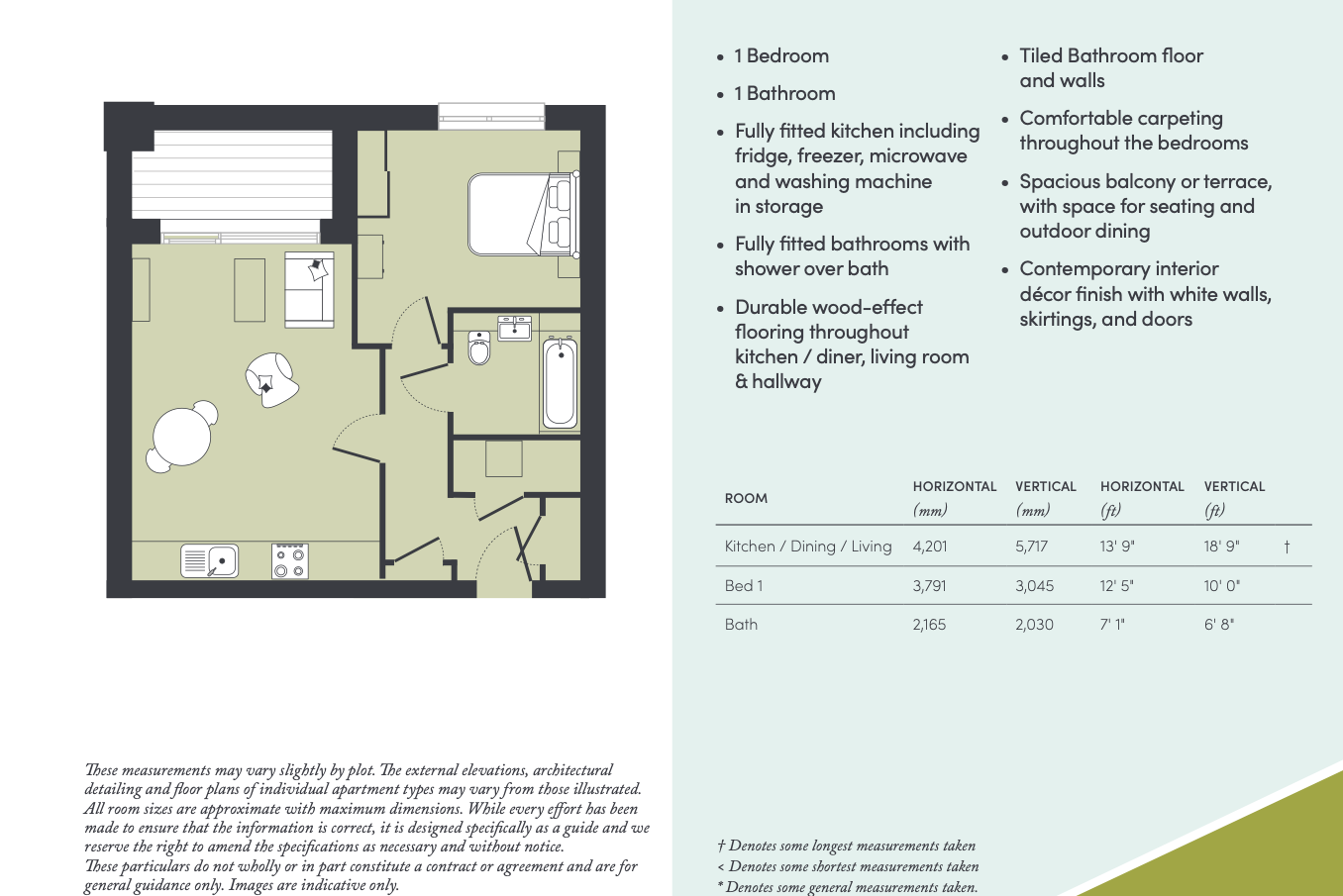 • 1 Bedroom

• 1 Bathroom

• Fully fitted kitchen including fridge, freezer, microwave and washing machine in storage

• Fully fitted bathrooms with shower over bath

• Durable wood-effect flooring throughout kitchen / diner, living room & hallway

• Tiled Bathroom floor and walls

• Comfortable carpeting throughout the bedrooms

• Spacious balcony or terrace, with space for seating and outdoor dining

• Contemporary interior décor finish with white walls, skirtings, and doors

| ROOM | HORIZONTAL (mm) | VERTICAL (mm) | HORIZONTAL (ft) | VERTICAL (ft) | |
|---|---|---|---|---|---|
| Kitchen / Dining / Living | 4,201 | 5,717 | 13' 9" | 18' 9" | † |
| Bed 1 | 3,791 | 3,045 | 12' 5" | 10' 0" | |
| Bath | 2,165 | 2,030 | 7' 1" | 6' 8" | |

These measurements may vary slightly by plot. The external elevations, architectural detailing and floor plans of individual apartment types may vary from those illustrated. All room sizes are approximate with maximum dimensions. While every effort has been made to ensure that the information is correct, it is designed specifically as a guide and we reserve the right to amend the specifications as necessary and without notice.
These particulars do not wholly or in part constitute a contract or agreement and are for general guidance only. Images are indicative only.

† Denotes some longest measurements taken
< Denotes some shortest measurements taken
* Denotes some general measurements taken.